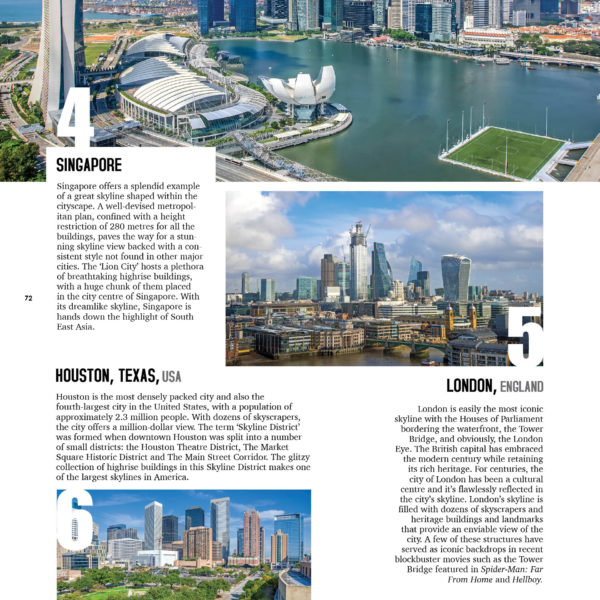 4

SINGAPORE

Singapore offers a splendid example of a great skyline shaped within the cityscape. A well-devised metropolitan plan, confined with a height restriction of 280 metres for all the buildings, paves the way for a stunning skyline view backed with a consistent style not found in other major cities. The 'Lion City' hosts a plethora of breathtaking highrise buildings, with a huge chunk of them placed in the city centre of Singapore. With its dreamlike skyline, Singapore is hands down the highlight of South East Asia.

72

5

HOUSTON, TEXAS, USA

Houston is the most densely packed city and also the fourth-largest city in the United States, with a population of approximately 2.3 million people. With dozens of skyscrapers, the city offers a million-dollar view. The term 'Skyline District' was formed when downtown Houston was split into a number of small districts: the Houston Theatre District, The Market Square Historic District and The Main Street Corridor. The glitzy collection of highrise buildings in this Skyline District makes one of the largest skylines in America.

6

LONDON, ENGLAND

London is easily the most iconic skyline with the Houses of Parliament bordering the waterfront, the Tower Bridge, and obviously, the London Eye. The British capital has embraced the modern century while retaining its rich heritage. For centuries, the city of London has been a cultural centre and it's flawlessly reflected in the city's skyline. London's skyline is filled with dozens of skyscrapers and heritage buildings and landmarks that provide an enviable view of the city. A few of these structures have served as iconic backdrops in recent blockbuster movies such as the Tower Bridge featured in Spider-Man: Far From Home and Hellboy.